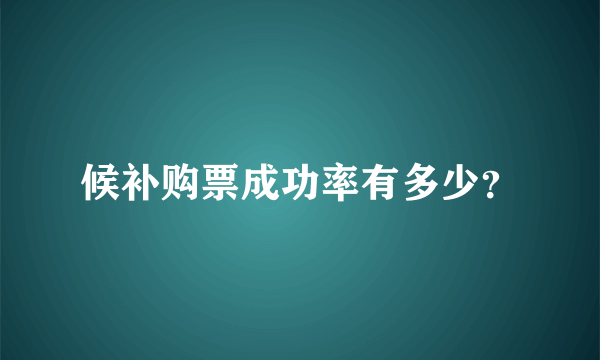 候补购票成功率有多少?